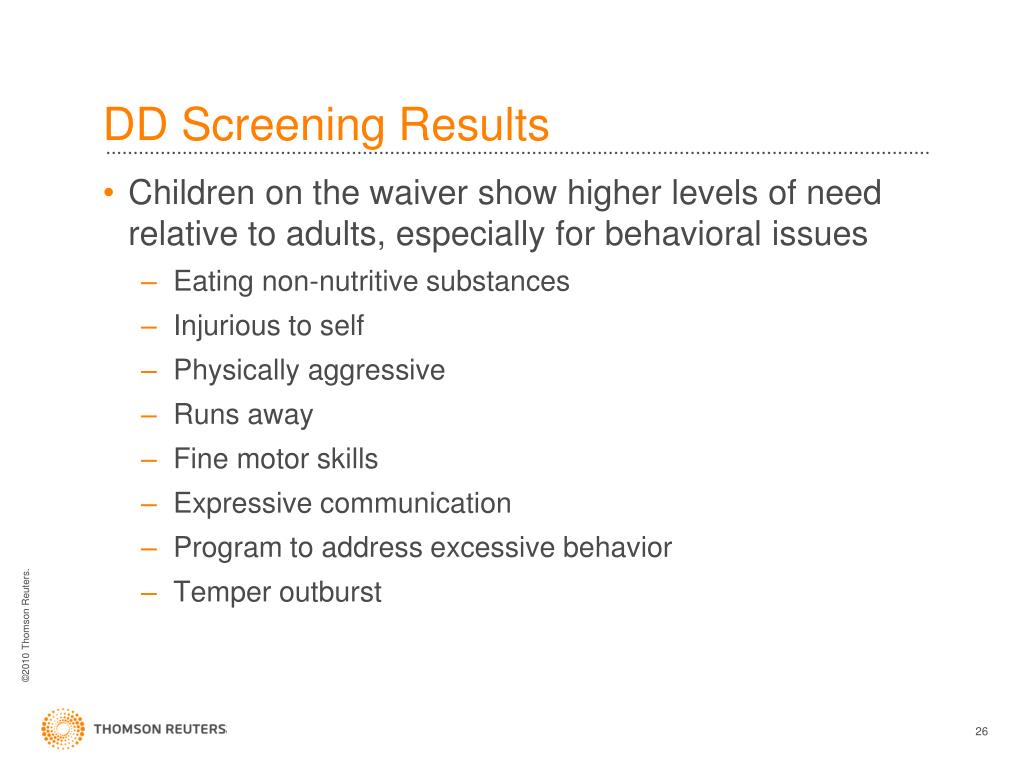 DD Screening Results

• Children on the waiver show higher levels of need relative to adults, especially for behavioral issues
– Eating non-nutritive substances
– Injurious to self
– Physically aggressive
– Runs away
– Fine motor skills
– Expressive communication
– Program to address excessive behavior
– Temper outburst

©2010 Thomson Reuters.

THOMSON REUTERS

26